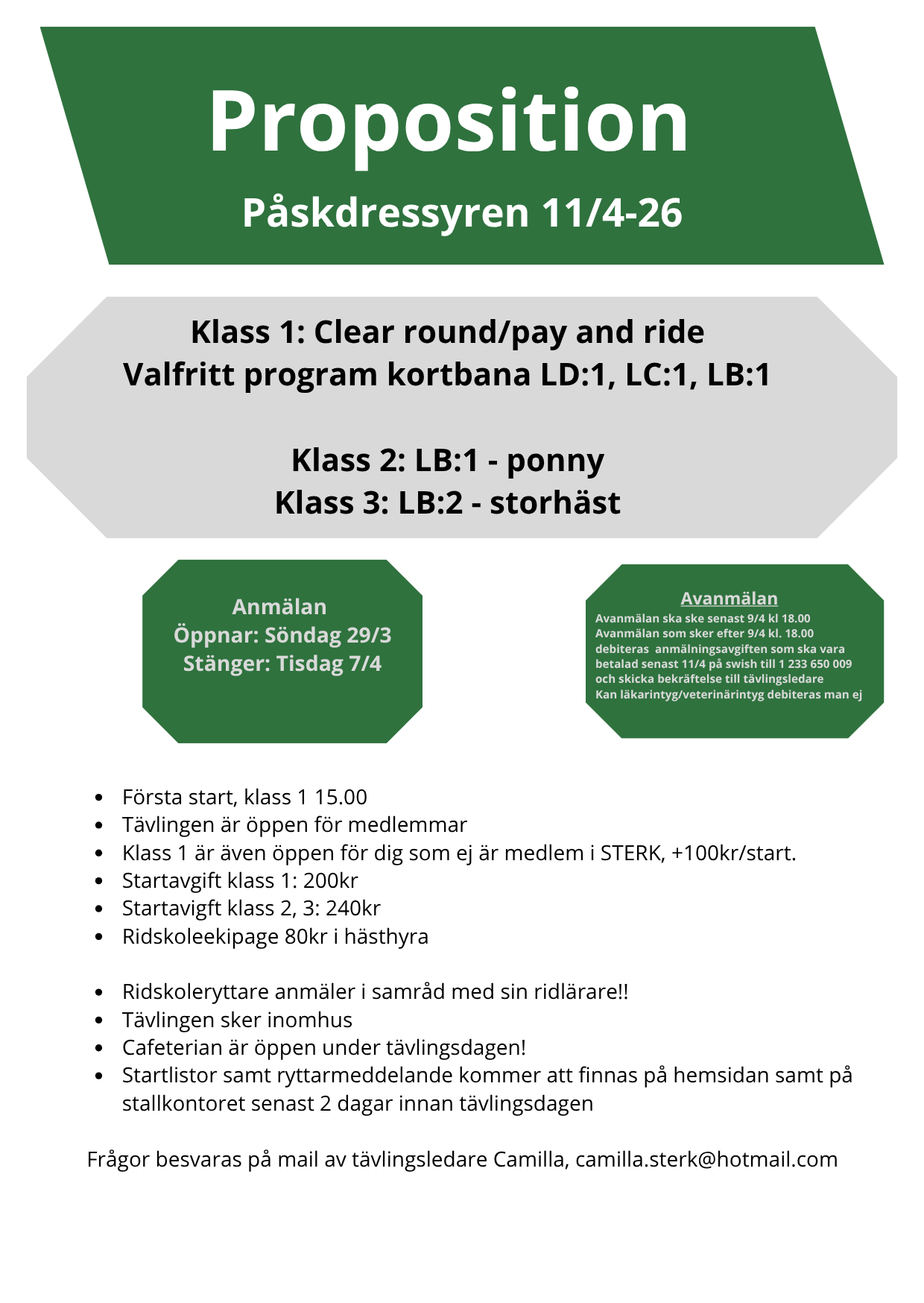 Proposition

Påskdressyren 11/4-26

Klass 1: Clear round/pay and ride
Valfritt program kortbana LD:1, LC:1, LB:1

Klass 2: LB:1 - ponny
Klass 3: LB:2 - storhäst

Anmälan
Öppnar: Söndag 29/3
Stänger: Tisdag 7/4

Avanmälan
Avanmälan ska ske senast 9/4 kl 18.00
Avanmälan som sker efter 9/4 kl. 18.00 debiteras anmälningsavgiften som ska vara betalad senast 11/4 på swish till 1 233 650 009 och skicka bekräftelse till tävlingsledare
Kan läkarintyg/veterinärintyg debiteras man ej

- Första start, klass 1 15.00
- Tävlingen är öppen för medlemmar
- Klass 1 är även öppen för dig som ej är medlem i STERK, +100kr/start.
- Startavgift klass 1: 200kr
- Startavigft klass 2, 3: 240kr
- Ridskoleekipage 80kr i hästhyra

- Ridskoleryttare anmäler i samråd med sin ridlärare!!
- Tävlingen sker inomhus
- Cafeterian är öppen under tävlingsdagen!
- Startlistor samt ryttarmeddelande kommer att finnas på hemsidan samt på stallkontoret senast 2 dagar innan tävlingsdagen

Frågor besvaras på mail av tävlingsledare Camilla, camilla.sterk@hotmail.com